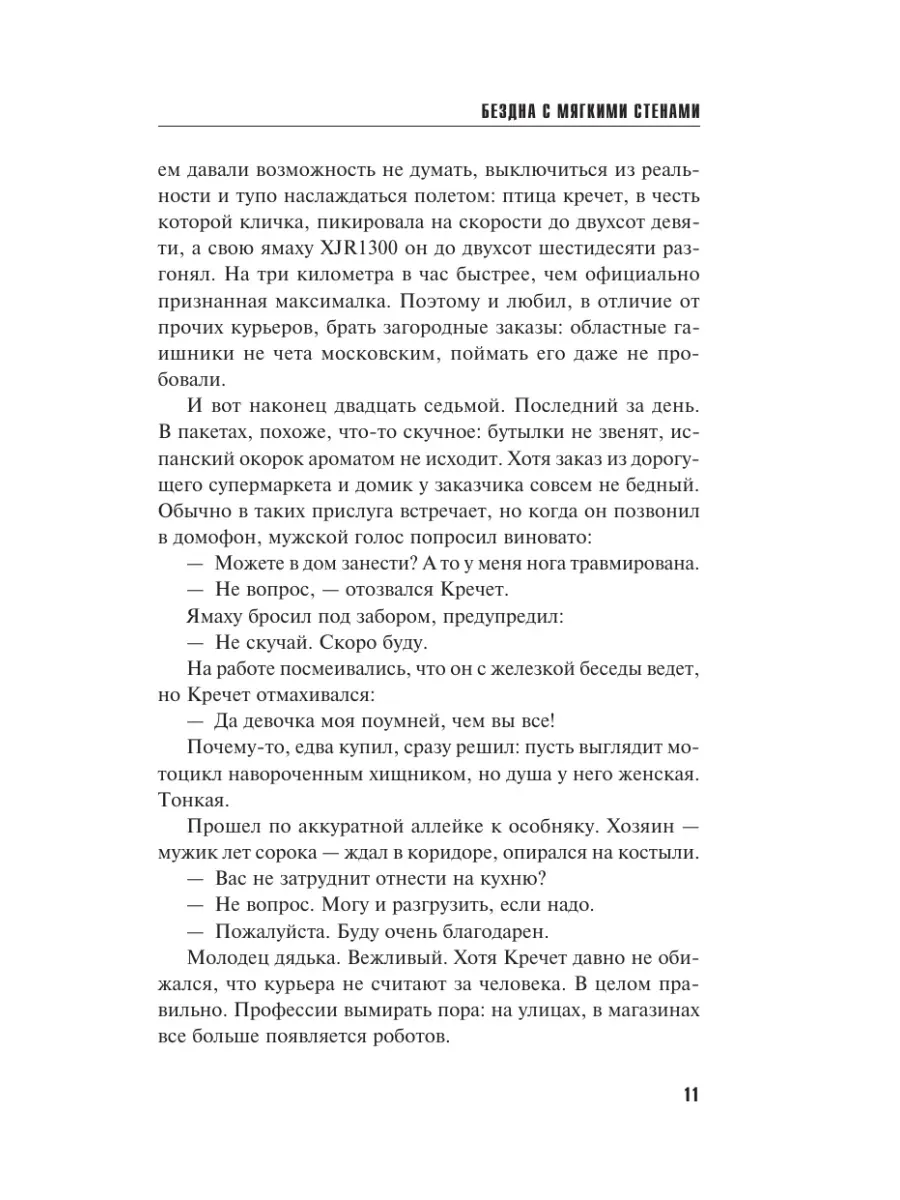 БЕЗДНА С МЯГКИМИ СТЕНАМИ

ем давали возможность не думать, выключиться из реальности и тупо наслаждаться полетом: птица кречет, в честь которой кличка, пикировала на скорости до двухсот девяти, а свою ямаху XJR1300 он до двухсот шестидесяти разгонял. На три километра в час быстрее, чем официально признанная максималка. Поэтому и любил, в отличие от прочих курьеров, брать загородные заказы: областные гаишники не чета московским, поймать его даже не пробовали.

И вот наконец двадцать седьмой. Последний за день. В пакетах, похоже, что-то скучное: бутылки не звенят, испанский окорок ароматом не исходит. Хотя заказ из дорогущего супермаркета и домик у заказчика совсем не бедный. Обычно в таких прислуга встречает, но когда он позвонил в домофон, мужской голос попросил виновато:

— Можете в дом занести? А то у меня нога травмирована.

— Не вопрос, — отозвался Кречет.

Ямаху бросил под забором, предупредил:

— Не скучай. Скоро буду.

На работе посмеивались, что он с железкой беседы ведет, но Кречет отмахивался:

— Да девочка моя поумней, чем вы все!

Почему-то, едва купил, сразу решил: пусть выглядит мотоцикл навороченным хищником, но душа у него женская. Тонкая.

Прошел по аккуратной аллейке к особняку. Хозяин — мужик лет сорока — ждал в коридоре, опирался на костыли.

— Вас не затруднит отнести на кухню?

— Не вопрос. Могу и разгрузить, если надо.

— Пожалуйста. Буду очень благодарен.

Молодец дядька. Вежливый. Хотя Кречет давно не обижался, что курьера не считают за человека. В целом правильно. Профессии вымирать пора: на улицах, в магазинах все больше появляется роботов.

11